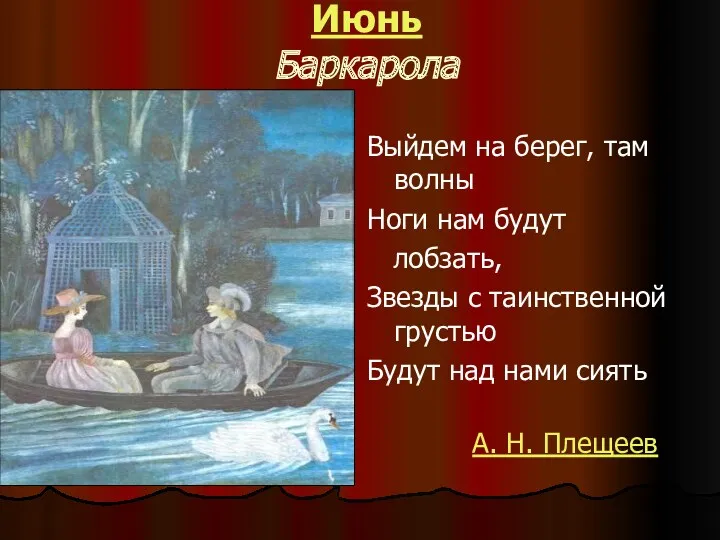 Июнь
Баркарола

Выйдем на берег, там волны
Ноги нам будут лобзать,
Звезды с таинственной грустью
Будут над нами сиять

А. Н. Плещеев